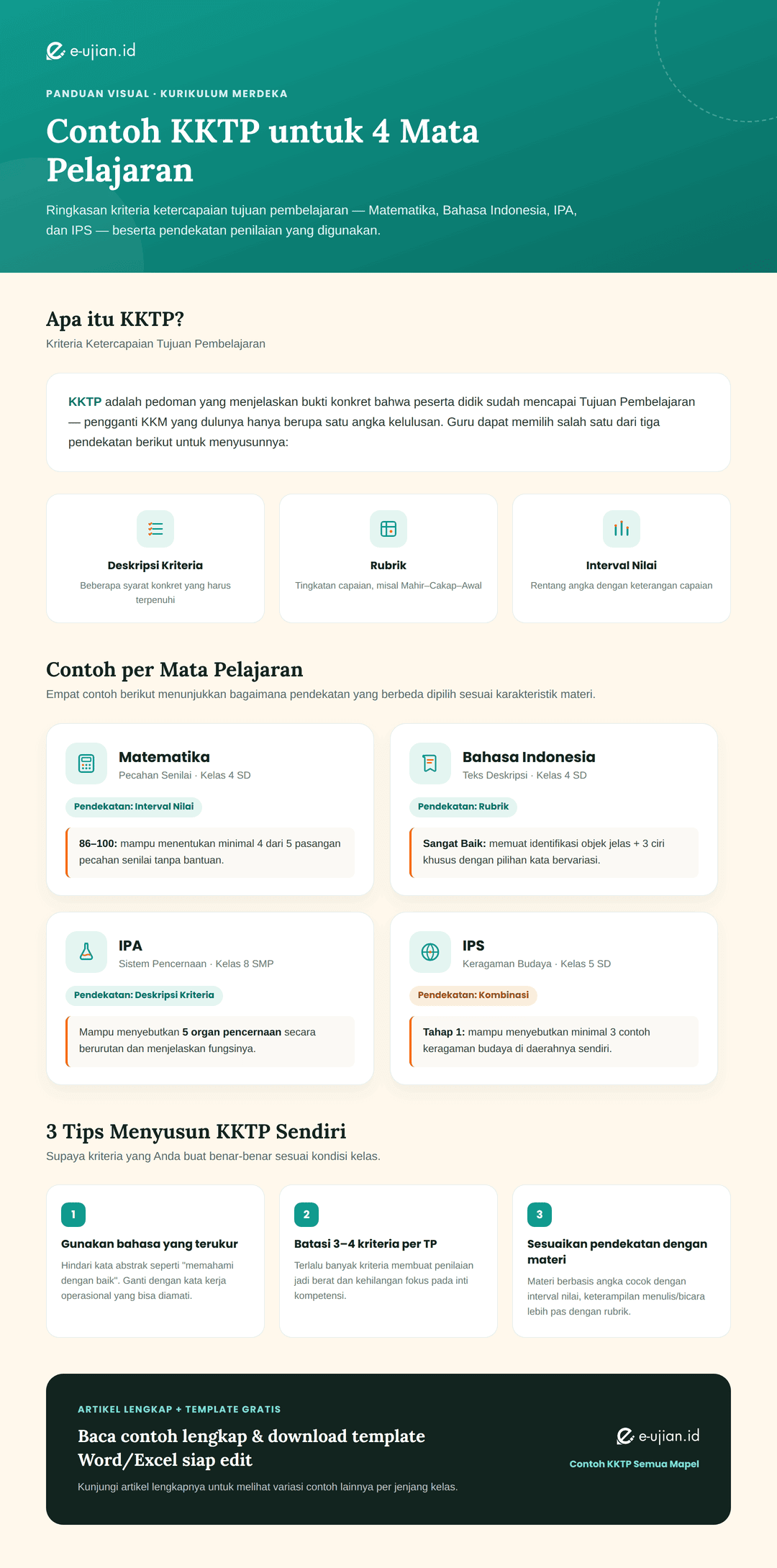 e-ujian.id

PANDUAN VISUAL · KURIKULUM MERDEKA

Contoh KKTP untuk 4 Mata Pelajaran

Ringkasan kriteria ketercapaian tujuan pembelajaran — Matematika, Bahasa Indonesia, IPA, dan IPS — beserta pendekatan penilaian yang digunakan.

Apa itu KKTP?

Kriteria Ketercapaian Tujuan Pembelajaran

KKTP adalah pedoman yang menjelaskan bukti konkret bahwa peserta didik sudah mencapai Tujuan Pembelajaran — pengganti KKM yang dulunya hanya berupa satu angka kelulusan. Guru dapat memilih salah satu dari tiga pendekatan berikut untuk menyusunnya:

Deskripsi Kriteria
Beberapa syarat konkret yang harus terpenuhi

Rubrik
Tingkatan capaian, misal Mahir–Cakap–Awal

Interval Nilai
Rentang angka dengan keterangan capaian

Contoh per Mata Pelajaran

Empat contoh berikut menunjukkan bagaimana pendekatan yang berbeda dipilih sesuai karakteristik materi.

Matematika
Pecahan Senilai · Kelas 4 SD
Pendekatan: Interval Nilai
86–100: mampu menentukan minimal 4 dari 5 pasangan pecahan senilai tanpa bantuan.

Bahasa Indonesia
Teks Deskripsi · Kelas 4 SD
Pendekatan: Rubrik
Sangat Baik: memuat identifikasi objek jelas + 3 ciri khusus dengan pilihan kata bervariasi.

IPA
Sistem Pencernaan · Kelas 8 SMP
Pendekatan: Deskripsi Kriteria
Mampu menyebutkan 5 organ pencernaan secara berurutan dan menjelaskan fungsinya.

IPS
Keragaman Budaya · Kelas 5 SD
Pendekatan: Kombinasi
Tahap 1: mampu menyebutkan minimal 3 contoh keragaman budaya di daerahnya sendiri.

3 Tips Menyusun KKTP Sendiri

Supaya kriteria yang Anda buat benar-benar sesuai kondisi kelas.

1
Gunakan bahasa yang terukur
Hindari kata abstrak seperti "memahami dengan baik". Ganti dengan kata kerja operasional yang bisa diamati.

2
Batasi 3–4 kriteria per TP
Terlalu banyak kriteria membuat penilaian jadi berat dan kehilangan fokus pada inti kompetensi.

3
Sesuaikan pendekatan dengan materi
Materi berbasis angka cocok dengan interval nilai, keterampilan menulis/bicara lebih pas dengan rubrik.

ARTIKEL LENGKAP + TEMPLATE GRATIS

Baca contoh lengkap & download template Word/Excel siap edit

Kunjungi artikel lengkapnya untuk melihat variasi contoh lainnya per jenjang kelas.

e-ujian.id
Contoh KKTP Semua Mapel